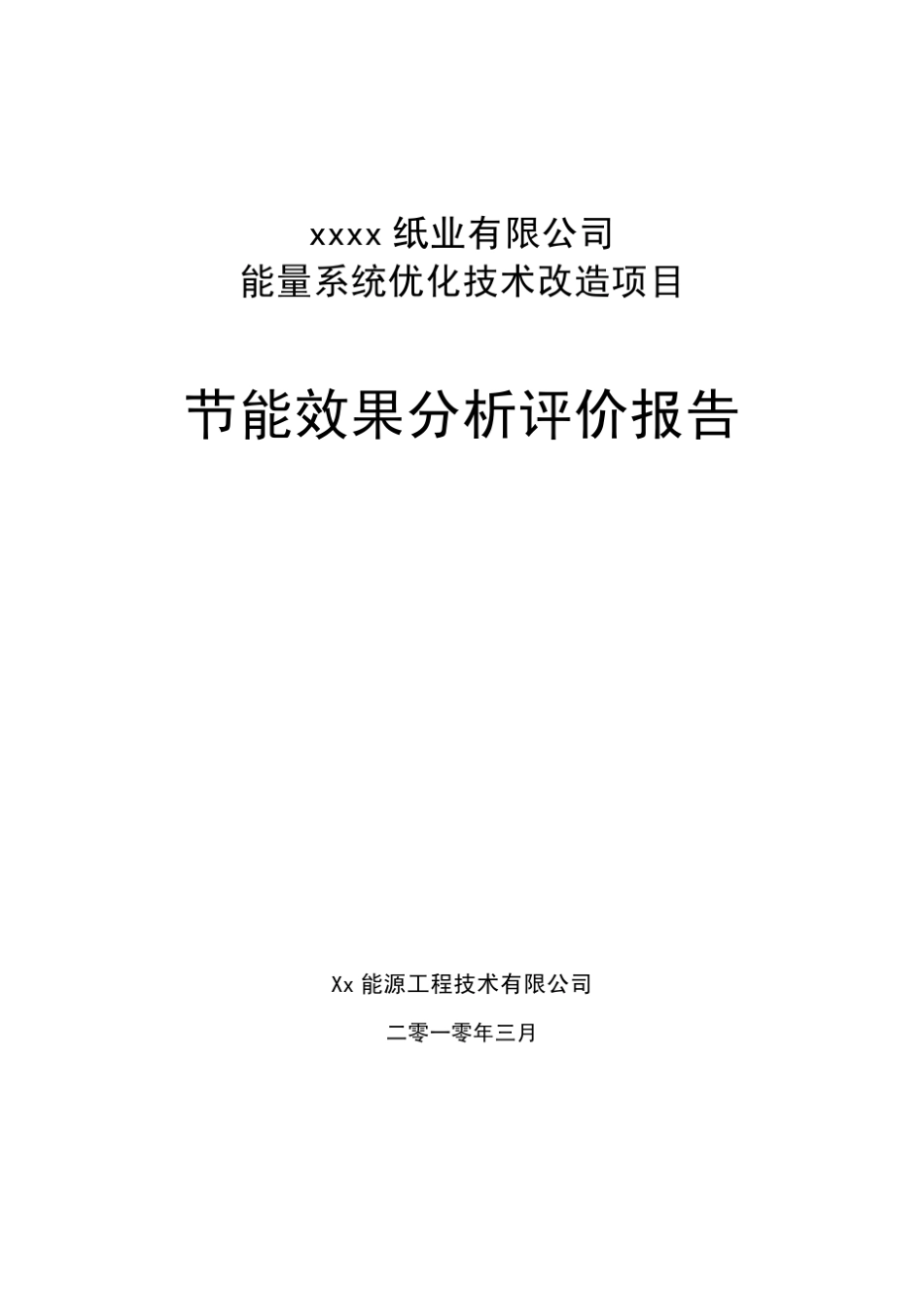 xxxx 纸业有限公司
能量系统优化技术改造项目

节能效果分析评价报告

Xx 能源工程技术有限公司

二零一零年三月